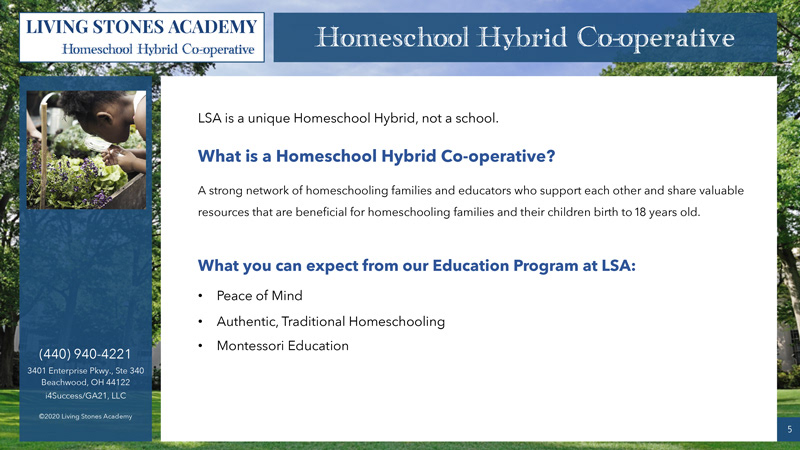 LIVING STONES ACADEMY
Homeschool Hybrid Co-operative

Homeschool Hybrid Co-operative

LSA is a unique Homeschool Hybrid, not a school.

What is a Homeschool Hybrid Co-operative?

A strong network of homeschooling families and educators who support each other and share valuable resources that are beneficial for homeschooling families and their children birth to 18 years old.

What you can expect from our Education Program at LSA:

• Peace of Mind
• Authentic, Traditional Homeschooling
• Montessori Education

(440) 940-4221
3401 Enterprise Pkwy., Ste 340
Beachwood, OH 44122
i4Success/GA21, LLC

©2020 Living Stones Academy

5